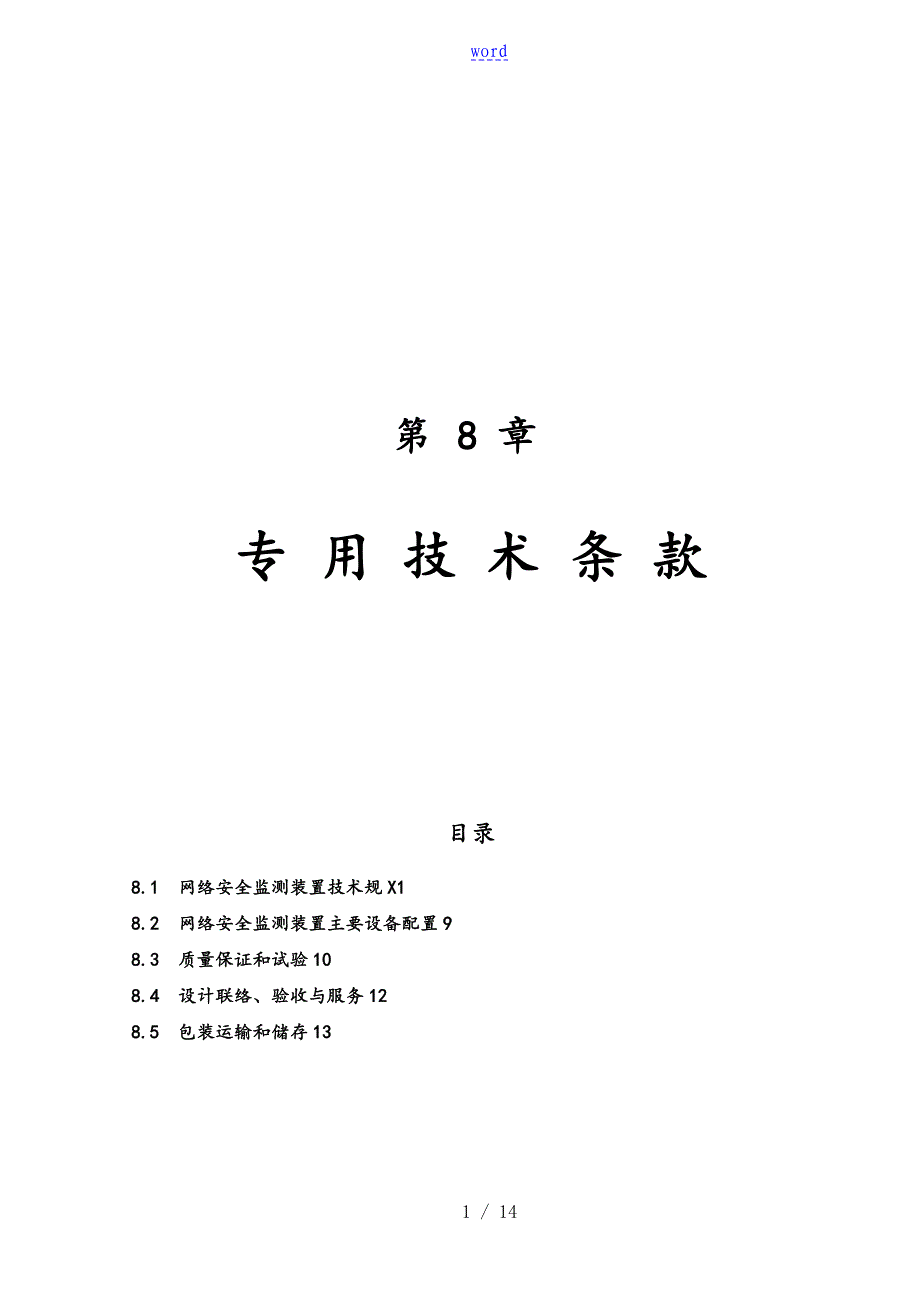 word

第 8 章

专 用 技 术 条 款

目录

8.1 网络安全监测装置技术规X1

8.2 网络安全监测装置主要设备配置9

8.3 质量保证和试验10

8.4 设计联络、验收与服务12

8.5 包装运输和储存13

1 / 14